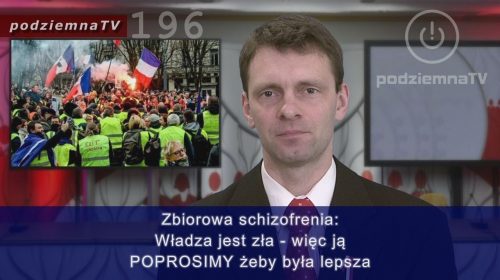 podziemnaTV 196

podziemnaTV

Zbiorowa schizofrenia:
Władza jest zła - więc ją
POPROSIMY żeby była lepsza